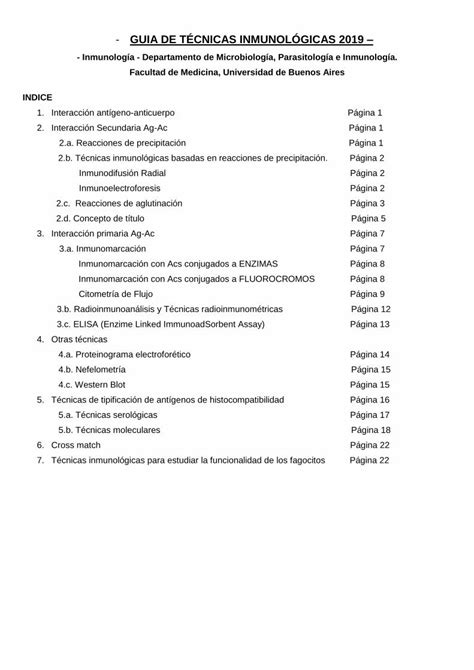 - GUIA DE TÉCNICAS INMUNOLÓGICAS 2019 –

- Inmunología - Departamento de Microbiología, Parasitología e Inmunología.
Facultad de Medicina, Universidad de Buenos Aires

INDICE

1. Interacción antígeno-anticuerpo Página 1
2. Interacción Secundaria Ag-Ac Página 1
2.a. Reacciones de precipitación Página 1
2.b. Técnicas inmunológicas basadas en reacciones de precipitación. Página 2
Inmunodifusión Radial Página 2
Inmunoelectroforesis Página 2
2.c. Reacciones de aglutinación Página 3
2.d. Concepto de título Página 5
3. Interacción primaria Ag-Ac Página 7
3.a. Inmunomarcación Página 7
Inmunomarcación con Acs conjugados a ENZIMAS Página 8
Inmunomarcación con Acs conjugados a FLUOROCROMOS Página 8
Citometría de Flujo Página 9
3.b. Radioinmunoanálisis y Técnicas radioinmunométricas Página 12
3.c. ELISA (Enzime Linked ImmunoadSorbent Assay) Página 13
4. Otras técnicas
4.a. Proteinograma electroforético Página 14
4.b. Nefelometría Página 15
4.c. Western Blot Página 15
5. Técnicas de tipificación de antígenos de histocompatibilidad Página 16
5.a. Técnicas serológicas Página 17
5.b. Técnicas moleculares Página 18
6. Cross match Página 22
7. Técnicas inmunológicas para estudiar la funcionalidad de los fagocitos Página 22